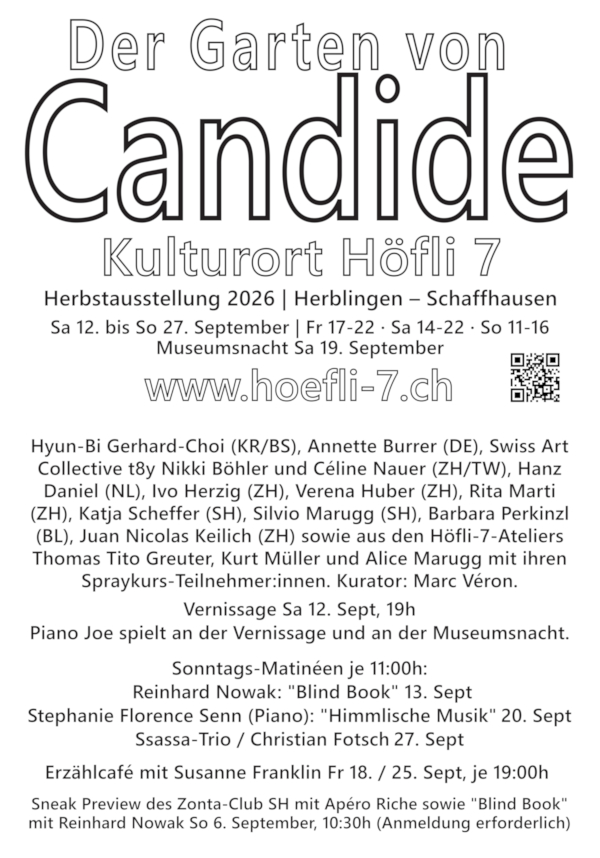 Der Garten von

Candide

Kulturort Höfli 7

Herbstausstellung 2026 | Herblingen – Schaffhausen

Sa 12. bis So 27. September | Fr 17-22 · Sa 14-22 · So 11-16
Museumsnacht Sa 19. September

www.hoefli-7.ch

Hyun-Bi Gerhard-Choi (KR/BS), Annette Burrer (DE), Swiss Art Collective t8y Nikki Böhler und Céline Nauer (ZH/TW), Hanz Daniel (NL), Ivo Herzig (ZH), Verena Huber (ZH), Rita Marti (ZH), Katja Scheffer (SH), Silvio Marugg (SH), Barbara Perkinzl (BL), Juan Nicolas Keilich (ZH) sowie aus den Höfli-7-Ateliers Thomas Tito Greuter, Kurt Müller und Alice Marugg mit ihren Spraykurs-Teilnehmer:innen. Kurator: Marc Véron.

Vernissage Sa 12. Sept, 19h
Piano Joe spielt an der Vernissage und an der Museumsnacht.

Sonntags-Matinéen je 11:00h:
Reinhard Nowak: "Blind Book" 13. Sept
Stephanie Florence Senn (Piano): "Himmlische Musik" 20. Sept
Ssassa-Trio / Christian Fotsch 27. Sept

Erzählcafé mit Susanne Franklin Fr 18. / 25. Sept, je 19:00h

Sneak Preview des Zonta-Club SH mit Apéro Riche sowie "Blind Book" mit Reinhard Nowak So 6. September, 10:30h (Anmeldung erforderlich)